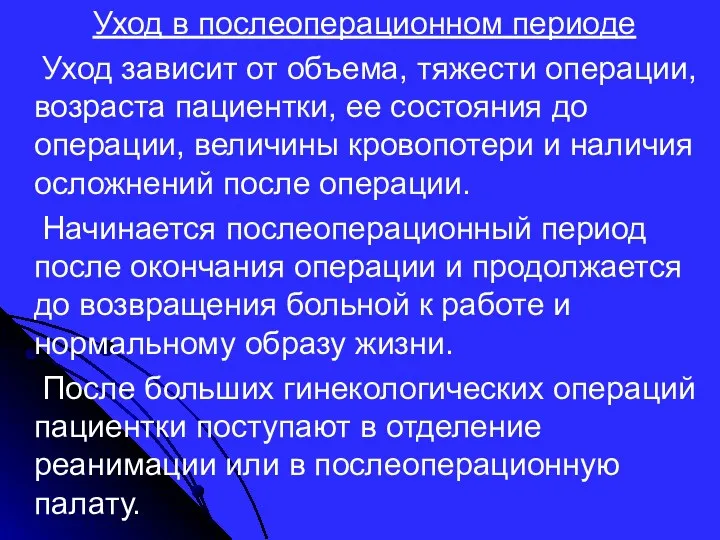 Уход в послеоперационном периоде

Уход зависит от объема, тяжести операции, возраста пациентки, ее состояния до операции, величины кровопотери и наличия осложнений после операции.

Начинается послеоперационный период после окончания операции и продолжается до возвращения больной к работе и нормальному образу жизни.

После больших гинекологических операций пациентки поступают в отделение реанимации или в послеоперационную палату.